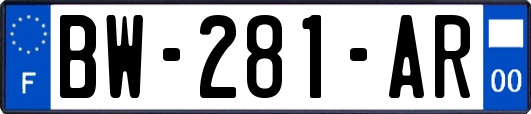 F
BW-281-AR
00